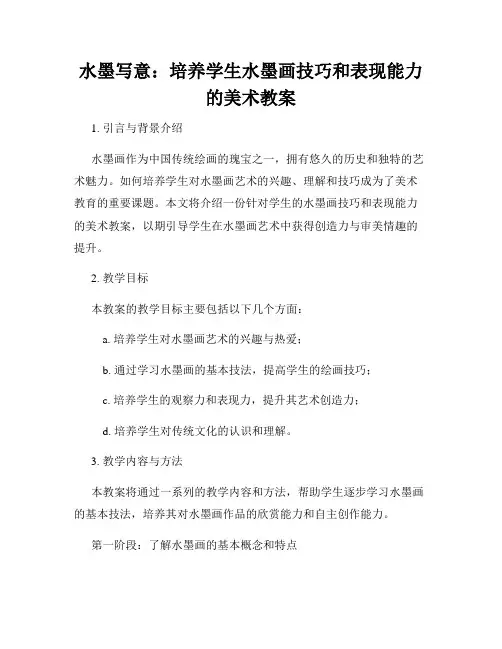 水墨写意：培养学生水墨画技巧和表现能力的美术教案

1. 引言与背景介绍

水墨画作为中国传统绘画的瑰宝之一，拥有悠久的历史和独特的艺术魅力。如何培养学生对水墨画艺术的兴趣、理解和技巧成为了美术教育的重要课题。本文将介绍一份针对学生的水墨画技巧和表现能力的美术教案，以期引导学生在水墨画艺术中获得创造力与审美情趣的提升。

2. 教学目标

本教案的教学目标主要包括以下几个方面：

a. 培养学生对水墨画艺术的兴趣与热爱；

b. 通过学习水墨画的基本技法，提高学生的绘画技巧；

c. 培养学生的观察力和表现力，提升其艺术创造力；

d. 培养学生对传统文化的认识和理解。

3. 教学内容与方法

本教案将通过一系列的教学内容和方法，帮助学生逐步学习水墨画的基本技法，培养其对水墨画作品的欣赏能力和自主创作能力。

第一阶段：了解水墨画的基本概念和特点